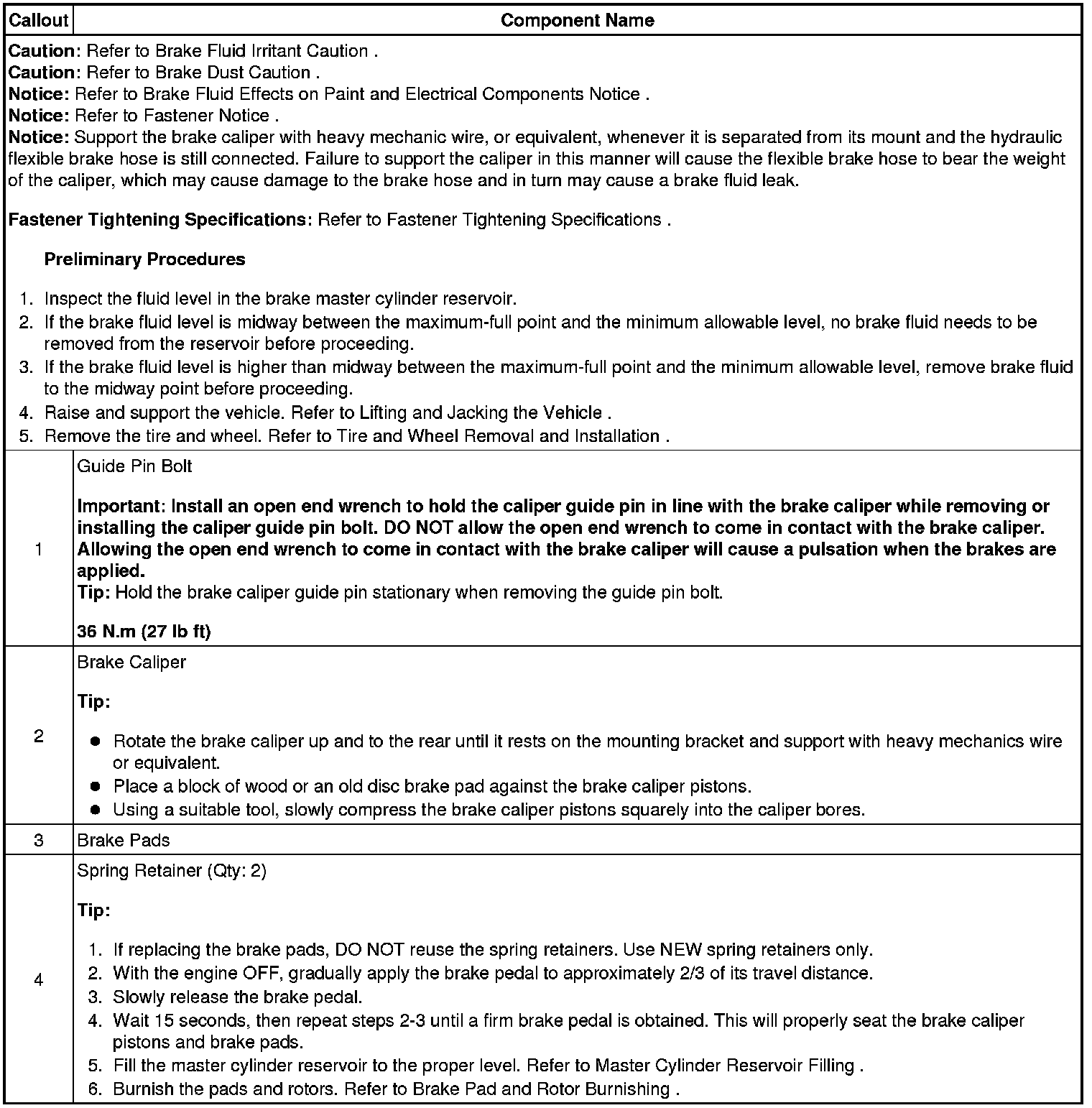 | Callout | Component Name |
|---|---|
| Caution: Refer to Brake Fluid Irritant Caution . Caution: Refer to Brake Dust Caution . Notice: Refer to Brake Fluid Effects on Paint and Electrical Components Notice . Notice: Refer to Fastener Notice . Notice: Support the brake caliper with heavy mechanic wire, or equivalent, whenever it is separated from its mount and the hydraulic flexible brake hose is still connected. Failure to support the caliper in this manner will cause the flexible brake hose to bear the weight of the caliper, which may cause damage to the brake hose and in turn may cause a brake fluid leak. Fastener Tightening Specifications: Refer to Fastener Tightening Specifications . Preliminary Procedures 1. Inspect the fluid level in the brake master cylinder reservoir. 2. If the brake fluid level is midway between the maximum-full point and the minimum allowable level, no brake fluid needs to be removed from the reservoir before proceeding. 3. If the brake fluid level is higher than midway between the maximum-full point and the minimum allowable level, remove brake fluid to the midway point before proceeding. 4. Raise and support the vehicle. Refer to Lifting and Jacking the Vehicle . 5. Remove the tire and wheel. Refer to Tire and Wheel Removal and Installation . | |
| 1 | Guide Pin Bolt Important: Install an open end wrench to hold the caliper guide pin in line with the brake caliper while removing or installing the caliper guide pin bolt. DO NOT allow the open end wrench to come in contact with the brake caliper. Allowing the open end wrench to come in contact with the brake caliper will cause a pulsation when the brakes are applied. Tip: Hold the brake caliper guide pin stationary when removing the guide pin bolt. 36 N.m (27 lb ft) |
| 2 | Brake Caliper Tip: • Rotate the brake caliper up and to the rear until it rests on the mounting bracket and support with heavy mechanics wire or equivalent. • Place a block of wood or an old disc brake pad against the brake caliper pistons. • Using a suitable tool, slowly compress the brake caliper pistons squarely into the caliper bores. |
| 3 | Brake Pads |
| 4 | Spring Retainer (Qty: 2) Tip: 1. If replacing the brake pads, DO NOT reuse the spring retainers. Use NEW spring retainers only. 2. With the engine OFF, gradually apply the brake pedal to approximately 2/3 of its travel distance. 3. Slowly release the brake pedal. 4. Wait 15 seconds, then repeat steps 2-3 until a firm brake pedal is obtained. This will properly seat the brake caliper pistons and brake pads. 5. Fill the master cylinder reservoir to the proper level. Refer to Master Cylinder Reservoir Filling . 6. Burnish the pads and rotors. Refer to Brake Pad and Rotor Burnishing . |